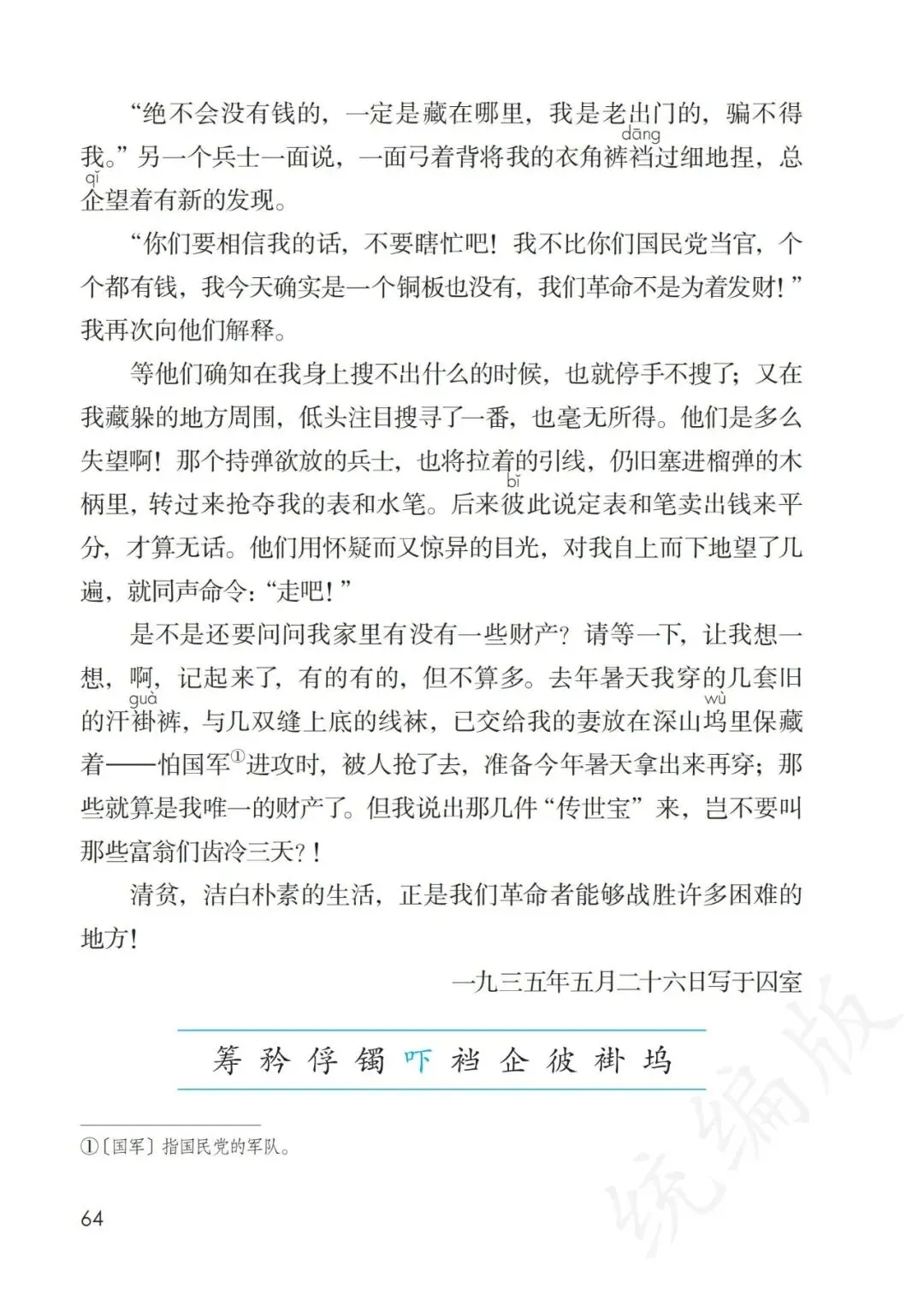 “绝不会没有钱的，一定是藏在哪里，我是老出门的，骗不得我。”另一个兵士一面说，一面弓着背将我的衣角裤裆（dāng）过细地捏，总企（qǐ）望着有新的发现。

“你们要相信我的话，不要瞎忙吧！我不比你们国民党当官，个个都有钱，我今天确实是一个铜板也没有，我们革命不是为着发财！”我再次向他们解释。

等他们确知在我身上搜不出什么的时候，也就停手不搜了；又在我藏躲的地方周围，低头注目搜寻了一番，也毫无所得。他们是多么失望啊！那个持弹欲放的兵士，也将拉着的引线，仍旧塞进榴弹的木柄里，转过来抢夺我的表和水笔。后来彼（bǐ）此说定表和笔卖出钱来平分，才算无话。他们用怀疑而又惊异的目光，对我自上而下地望了几遍，就同声命令：“走吧！”

是不是还要问问我家里有没有一些财产？请等一下，让我想一想，啊，记起来了，有的有的，但不算多。去年暑天我穿的几套旧的汗褂（guà）裤，与几双缝上底的线袜，已交给我的妻放在深山坞（wù）里保藏着——怕国军①进攻时，被人抢了去，准备今年暑天拿出来再穿；那些就算是我唯一的财产了。但我说出那几件“传世宝”来，岂不要叫那些富翁们齿冷三天？！

清贫，洁白朴素的生活，正是我们革命者能够战胜许多困难的地方！

一九三五年五月二十六日写于囚室

筹 矜 俘 镯 吓 裆 企 彼 褂 坞

①〔国军〕指国民党的军队。

64

统编版